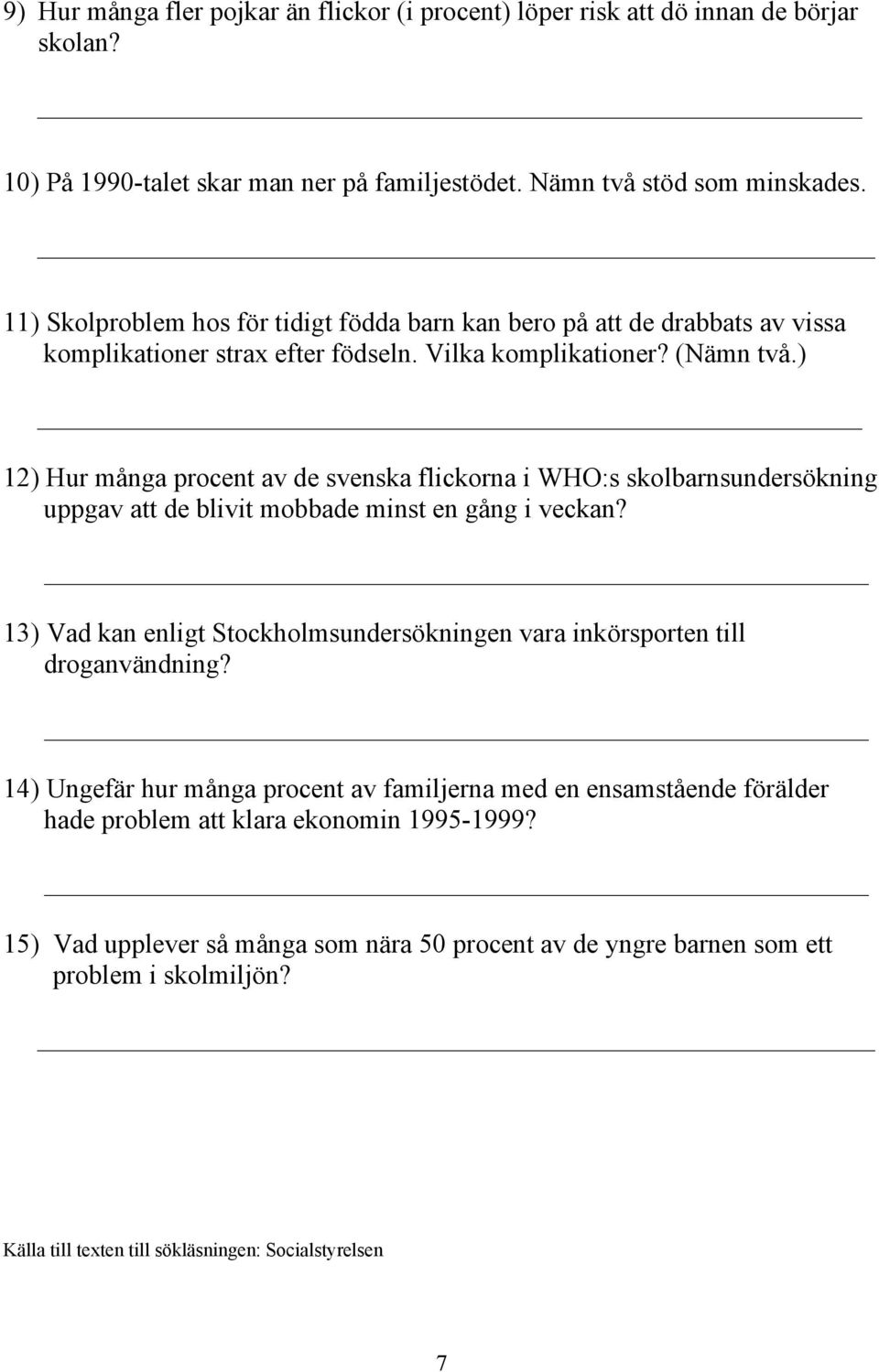 9) Hur många fler pojkar än flickor (i procent) löper risk att dö innan de börjar skolan?

10) På 1990-talet skar man ner på familjestödet. Nämn två stöd som minskades.

11) Skolproblem hos för tidigt födda barn kan bero på att de drabbats av vissa komplikationer strax efter födseln. Vilka komplikationer? (Nämn två.)

12) Hur många procent av de svenska flickorna i WHO:s skolbarnsundersökning uppgav att de blivit mobbade minst en gång i veckan?

13) Vad kan enligt Stockholmsundersökningen vara inkörsporten till droganvändning?

14) Ungefär hur många procent av familjerna med en ensamstående förälder hade problem att klara ekonomin 1995-1999?

15) Vad upplever så många som nära 50 procent av de yngre barnen som ett problem i skolmiljön?

Källa till texten till sökläsningen: Socialstyrelsen

7